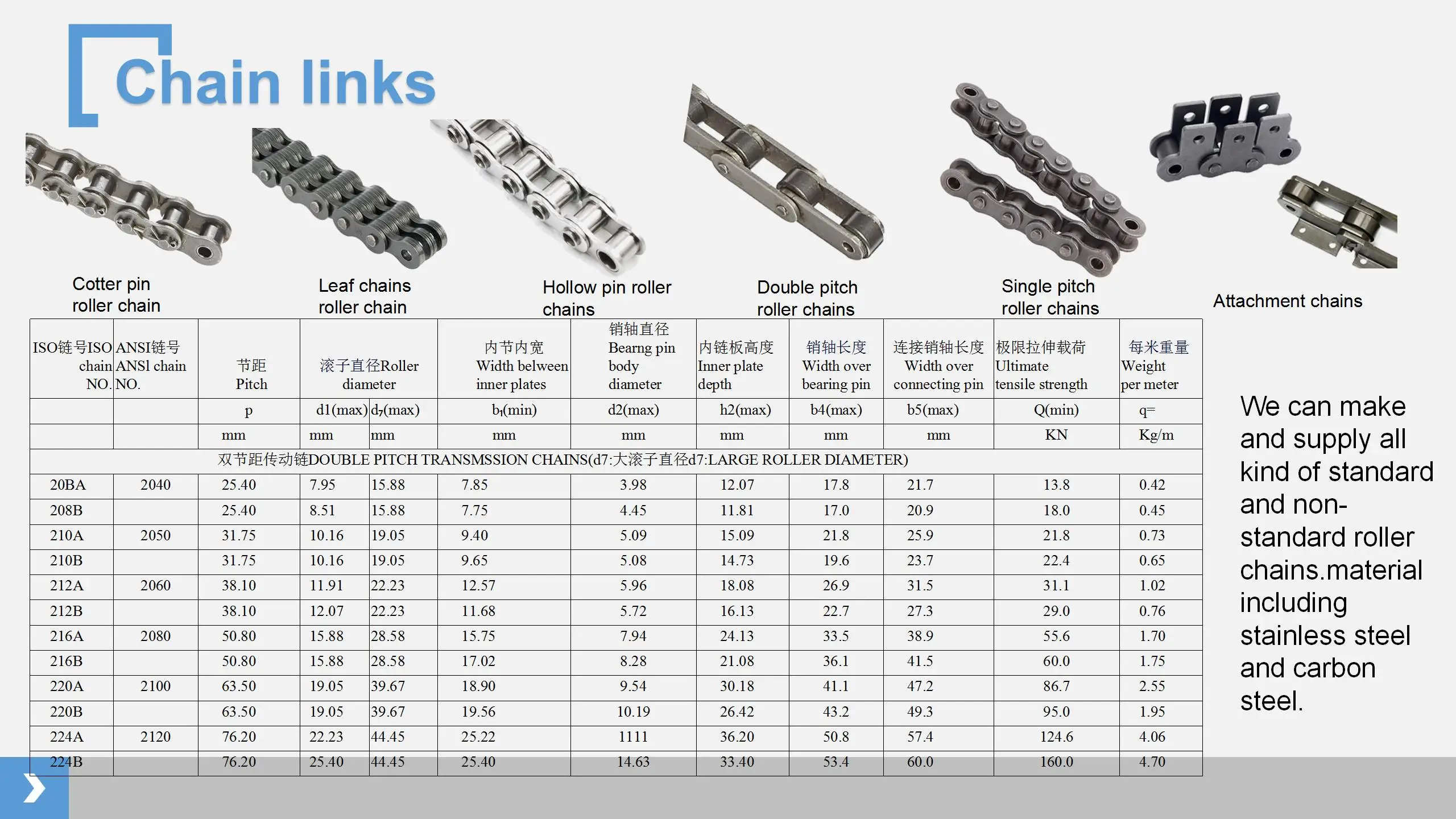 Chain links

Cotter pin roller chain

Leaf chains roller chain

Hollow pin roller chains

Double pitch roller chains

Single pitch roller chains

Attachment chains

| ISO链号ISO chain NO. | ANSI链号 ANSl chain NO. | 节距 Pitch | 滚子直径Roller diameter | | 内节内宽 Width belween inner plates | 销轴直径 Bearng pin body diameter | 内链板高度 Inner plate depth | 销轴长度 Width over bearing pin | 连接销轴长度 Width over connecting pin | 极限拉伸载荷 Ultimate tensile strength | 每米重量 Weight per meter |
|---|---|---|---|---|---|---|---|---|---|---|---|
| | | p | d1(max) | $d_7$(max) | $b_1$(min) | d2(max) | h2(max) | b4(max) | b5(max) | Q(min) | q= |
| | | mm | mm | mm | mm | mm | mm | mm | mm | KN | Kg/m |
| 双节距传动链DOUBLE PITCH TRANSMSSION CHAINS(d7:大滚子直径d7:LARGE ROLLER DIAMETER) | | | | | | | | | | | |
| 20BA | 2040 | 25.40 | 7.95 | 15.88 | 7.85 | 3.98 | 12.07 | 17.8 | 21.7 | 13.8 | 0.42 |
| 208B | | 25.40 | 8.51 | 15.88 | 7.75 | 4.45 | 11.81 | 17.0 | 20.9 | 18.0 | 0.45 |
| 210A | 2050 | 31.75 | 10.16 | 19.05 | 9.40 | 5.09 | 15.09 | 21.8 | 25.9 | 21.8 | 0.73 |
| 210B | | 31.75 | 10.16 | 19.05 | 9.65 | 5.08 | 14.73 | 19.6 | 23.7 | 22.4 | 0.65 |
| 212A | 2060 | 38.10 | 11.91 | 22.23 | 12.57 | 5.96 | 18.08 | 26.9 | 31.5 | 31.1 | 1.02 |
| 212B | | 38.10 | 12.07 | 22.23 | 11.68 | 5.72 | 16.13 | 22.7 | 27.3 | 29.0 | 0.76 |
| 216A | 2080 | 50.80 | 15.88 | 28.58 | 15.75 | 7.94 | 24.13 | 33.5 | 38.9 | 55.6 | 1.70 |
| 216B | | 50.80 | 15.88 | 28.58 | 17.02 | 8.28 | 21.08 | 36.1 | 41.5 | 60.0 | 1.75 |
| 220A | 2100 | 63.50 | 19.05 | 39.67 | 18.90 | 9.54 | 30.18 | 41.1 | 47.2 | 86.7 | 2.55 |
| 220B | | 63.50 | 19.05 | 39.67 | 19.56 | 10.19 | 26.42 | 43.2 | 49.3 | 95.0 | 1.95 |
| 224A | 2120 | 76.20 | 22.23 | 44.45 | 25.22 | 1111 | 36.20 | 50.8 | 57.4 | 124.6 | 4.06 |
| 224B | | 76.20 | 25.40 | 44.45 | 25.40 | 14.63 | 33.40 | 53.4 | 60.0 | 160.0 | 4.70 |

We can make and supply all kind of standard and non-standard roller chains.material including stainless steel and carbon steel.